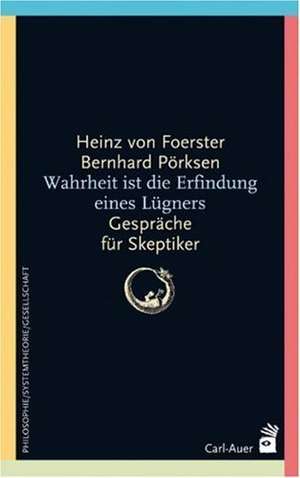 Heinz von Foerster
Bernhard Pörksen
Wahrheit ist die Erfindung eines Lügners
Gespräche für Skeptiker

PHILOSOPHIE/SYSTEMTHEORIE/GESELLSCHAFT

Carl-Auer